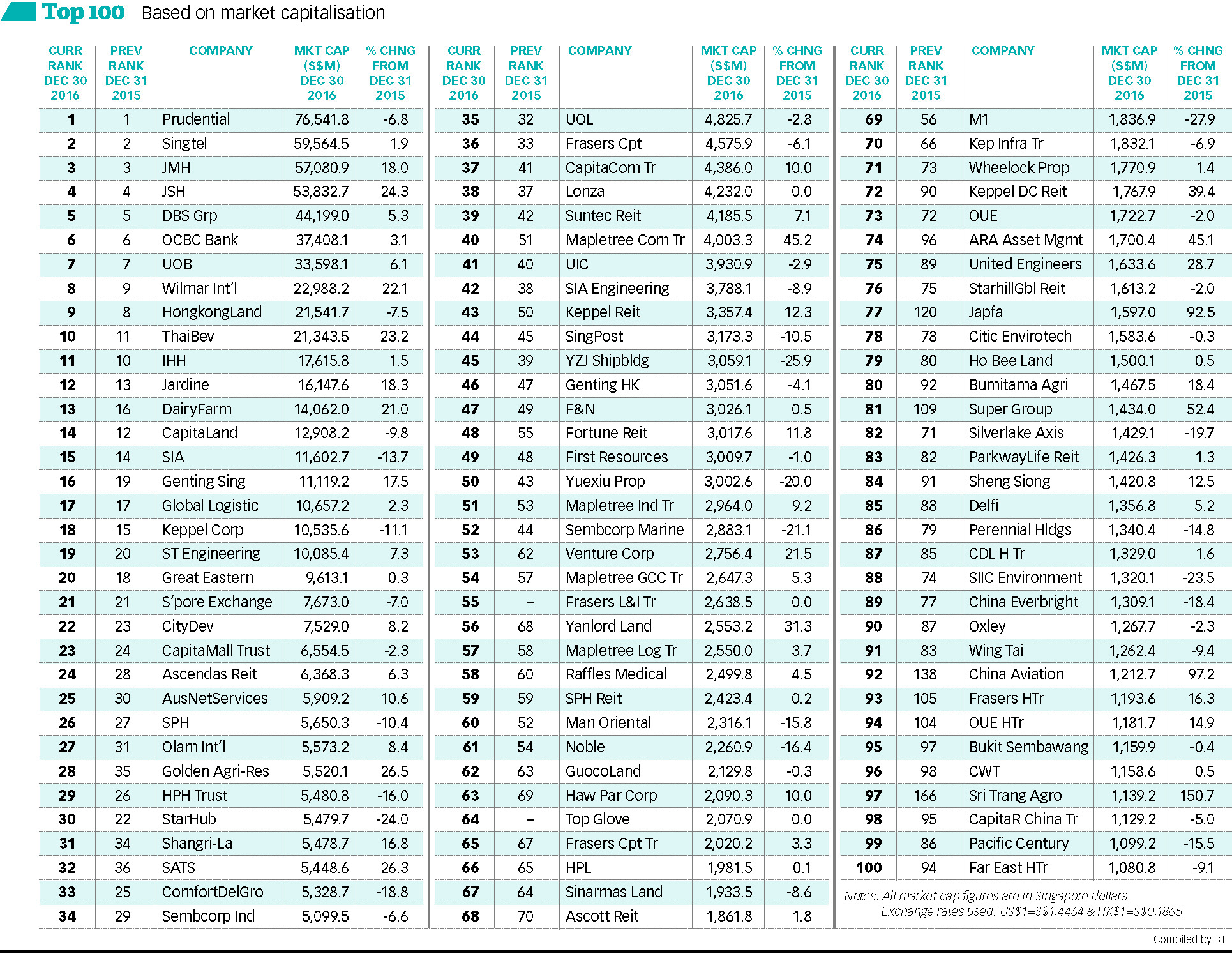 Top 100 Based on market capitalisation

| CURR RANK DEC 30 2016 | PREV RANK DEC 31 2015 | COMPANY | MKT CAP (S$M) DEC 30 2016 | % CHNG FROM DEC 31 2015 |
|---|---|---|---|---|
| 1 | 1 | Prudential | 76,541.8 | -6.8 |
| 2 | 2 | Singtel | 59,564.5 | 1.9 |
| 3 | 3 | JMH | 57,080.9 | 18.0 |
| 4 | 4 | JSH | 53,832.7 | 24.3 |
| 5 | 5 | DBS Grp | 44,199.0 | 5.3 |
| 6 | 6 | OCBC Bank | 37,408.1 | 3.1 |
| 7 | 7 | UOB | 33,598.1 | 6.1 |
| 8 | 9 | Wilmar Int'l | 22,988.2 | 22.1 |
| 9 | 8 | HongkongLand | 21,541.7 | -7.5 |
| 10 | 11 | ThaiBev | 21,343.5 | 23.2 |
| 11 | 10 | IHH | 17,615.8 | 1.5 |
| 12 | 13 | Jardine | 16,147.6 | 18.3 |
| 13 | 16 | DairyFarm | 14,062.0 | 21.0 |
| 14 | 12 | CapitaLand | 12,908.2 | -9.8 |
| 15 | 14 | SIA | 11,602.7 | -13.7 |
| 16 | 19 | Genting Sing | 11,119.2 | 17.5 |
| 17 | 17 | Global Logistic | 10,657.2 | 2.3 |
| 18 | 15 | Keppel Corp | 10,535.6 | -11.1 |
| 19 | 20 | ST Engineering | 10,085.4 | 7.3 |
| 20 | 18 | Great Eastern | 9,613.1 | 0.3 |
| 21 | 21 | S'pore Exchange | 7,673.0 | -7.0 |
| 22 | 23 | CityDev | 7,529.0 | 8.2 |
| 23 | 24 | CapitaMall Trust | 6,554.5 | -2.3 |
| 24 | 28 | Ascendas Reit | 6,368.3 | 6.3 |
| 25 | 30 | AusNetServices | 5,909.2 | 10.6 |
| 26 | 27 | SPH | 5,650.3 | -10.4 |
| 27 | 31 | Olam Int'l | 5,573.2 | 8.4 |
| 28 | 35 | Golden Agri-Res | 5,520.1 | 26.5 |
| 29 | 26 | HPH Trust | 5,480.8 | -16.0 |
| 30 | 22 | StarHub | 5,479.7 | -24.0 |
| 31 | 34 | Shangri-La | 5,478.7 | 16.8 |
| 32 | 36 | SATS | 5,448.6 | 26.3 |
| 33 | 25 | ComfortDelGro | 5,328.7 | -18.8 |
| 34 | 29 | Sembcorp Ind | 5,099.5 | -6.6 |

| CURR RANK DEC 30 2016 | PREV RANK DEC 31 2015 | COMPANY | MKT CAP (S$M) DEC 30 2016 | % CHNG FROM DEC 31 2015 |
|---|---|---|---|---|
| 35 | 32 | UOL | 4,825.7 | -2.8 |
| 36 | 33 | Frasers Cpt | 4,575.9 | -6.1 |
| 37 | 41 | CapitaCom Tr | 4,386.0 | 10.0 |
| 38 | 37 | Lonza | 4,232.0 | 0.0 |
| 39 | 42 | Suntec Reit | 4,185.5 | 7.1 |
| 40 | 51 | Mapletree Com Tr | 4,003.3 | 45.2 |
| 41 | 40 | UIC | 3,930.9 | -2.9 |
| 42 | 38 | SIA Engineering | 3,788.1 | -8.9 |
| 43 | 50 | Keppel Reit | 3,357.4 | 12.3 |
| 44 | 45 | SingPost | 3,173.3 | -10.5 |
| 45 | 39 | YZJ Shipbldg | 3,059.1 | -25.9 |
| 46 | 47 | Genting HK | 3,051.6 | -4.1 |
| 47 | 49 | F&N | 3,026.1 | 0.5 |
| 48 | 55 | Fortune Reit | 3,017.6 | 11.8 |
| 49 | 48 | First Resources | 3,009.7 | -1.0 |
| 50 | 43 | Yuexiu Prop | 3,002.6 | -20.0 |
| 51 | 53 | Mapletree Ind Tr | 2,964.0 | 9.2 |
| 52 | 44 | Sembcorp Marine | 2,883.1 | -21.1 |
| 53 | 62 | Venture Corp | 2,756.4 | 21.5 |
| 54 | 57 | Mapletree GCC Tr | 2,647.3 | 5.3 |
| 55 | – | Frasers L&I Tr | 2,638.5 | 0.0 |
| 56 | 68 | Yanlord Land | 2,553.2 | 31.3 |
| 57 | 58 | Mapletree Log Tr | 2,550.0 | 3.7 |
| 58 | 60 | Raffles Medical | 2,499.8 | 4.5 |
| 59 | 59 | SPH Reit | 2,423.4 | 0.2 |
| 60 | 52 | Man Oriental | 2,316.1 | -15.8 |
| 61 | 54 | Noble | 2,260.9 | -16.4 |
| 62 | 63 | GuocoLand | 2,129.8 | -0.3 |
| 63 | 69 | Haw Par Corp | 2,090.3 | 10.0 |
| 64 | – | Top Glove | 2,070.9 | 0.0 |
| 65 | 67 | Frasers Cpt Tr | 2,020.2 | 3.3 |
| 66 | 65 | HPL | 1,981.5 | 0.1 |
| 67 | 64 | Sinarmas Land | 1,933.5 | -8.6 |
| 68 | 70 | Ascott Reit | 1,861.8 | 1.8 |

| CURR RANK DEC 30 2016 | PREV RANK DEC 31 2015 | COMPANY | MKT CAP (S$M) DEC 30 2016 | % CHNG FROM DEC 31 2015 |
|---|---|---|---|---|
| 69 | 56 | M1 | 1,836.9 | -27.9 |
| 70 | 66 | Kep Infra Tr | 1,832.1 | -6.9 |
| 71 | 73 | Wheelock Prop | 1,770.9 | 1.4 |
| 72 | 90 | Keppel DC Reit | 1,767.9 | 39.4 |
| 73 | 72 | OUE | 1,722.7 | -2.0 |
| 74 | 96 | ARA Asset Mgmt | 1,700.4 | 45.1 |
| 75 | 89 | United Engineers | 1,633.6 | 28.7 |
| 76 | 75 | StarhillGbl Reit | 1,613.2 | -2.0 |
| 77 | 120 | Japfa | 1,597.0 | 92.5 |
| 78 | 78 | Citic Envirotech | 1,583.6 | -0.3 |
| 79 | 80 | Ho Bee Land | 1,500.1 | 0.5 |
| 80 | 92 | Bumitama Agri | 1,467.5 | 18.4 |
| 81 | 109 | Super Group | 1,434.0 | 52.4 |
| 82 | 71 | Silverlake Axis | 1,429.1 | -19.7 |
| 83 | 82 | ParkwayLife Reit | 1,426.3 | 1.3 |
| 84 | 91 | Sheng Siong | 1,420.8 | 12.5 |
| 85 | 88 | Delfi | 1,356.8 | 5.2 |
| 86 | 79 | Perennial Hldgs | 1,340.4 | -14.8 |
| 87 | 85 | CDL H Tr | 1,329.0 | 1.6 |
| 88 | 74 | SIIC Environment | 1,320.1 | -23.5 |
| 89 | 77 | China Everbright | 1,309.1 | -18.4 |
| 90 | 87 | Oxley | 1,267.7 | -2.3 |
| 91 | 83 | Wing Tai | 1,262.4 | -9.4 |
| 92 | 138 | China Aviation | 1,212.7 | 97.2 |
| 93 | 105 | Frasers HTr | 1,193.6 | 16.3 |
| 94 | 104 | OUE HTr | 1,181.7 | 14.9 |
| 95 | 97 | Bukit Sembawang | 1,159.9 | -0.4 |
| 96 | 98 | CWT | 1,158.6 | 0.5 |
| 97 | 166 | Sri Trang Agro | 1,139.2 | 150.7 |
| 98 | 95 | CapitaR China Tr | 1,129.2 | -5.0 |
| 99 | 86 | Pacific Century | 1,099.2 | -15.5 |
| 100 | 94 | Far East HTr | 1,080.8 | -9.1 |

Notes: All market cap figures are in Singapore dollars.
Exchange rates used: US$1=S$1.4464 & HK$1=S$0.1865

Compiled by BT